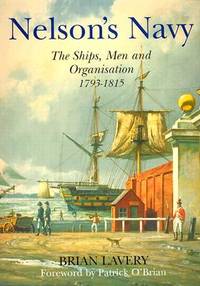 Nelson's Navy

The Ships, Men and Organisation 1793-1815

BRIAN LAVERY

Foreword by Patrick O'Brian